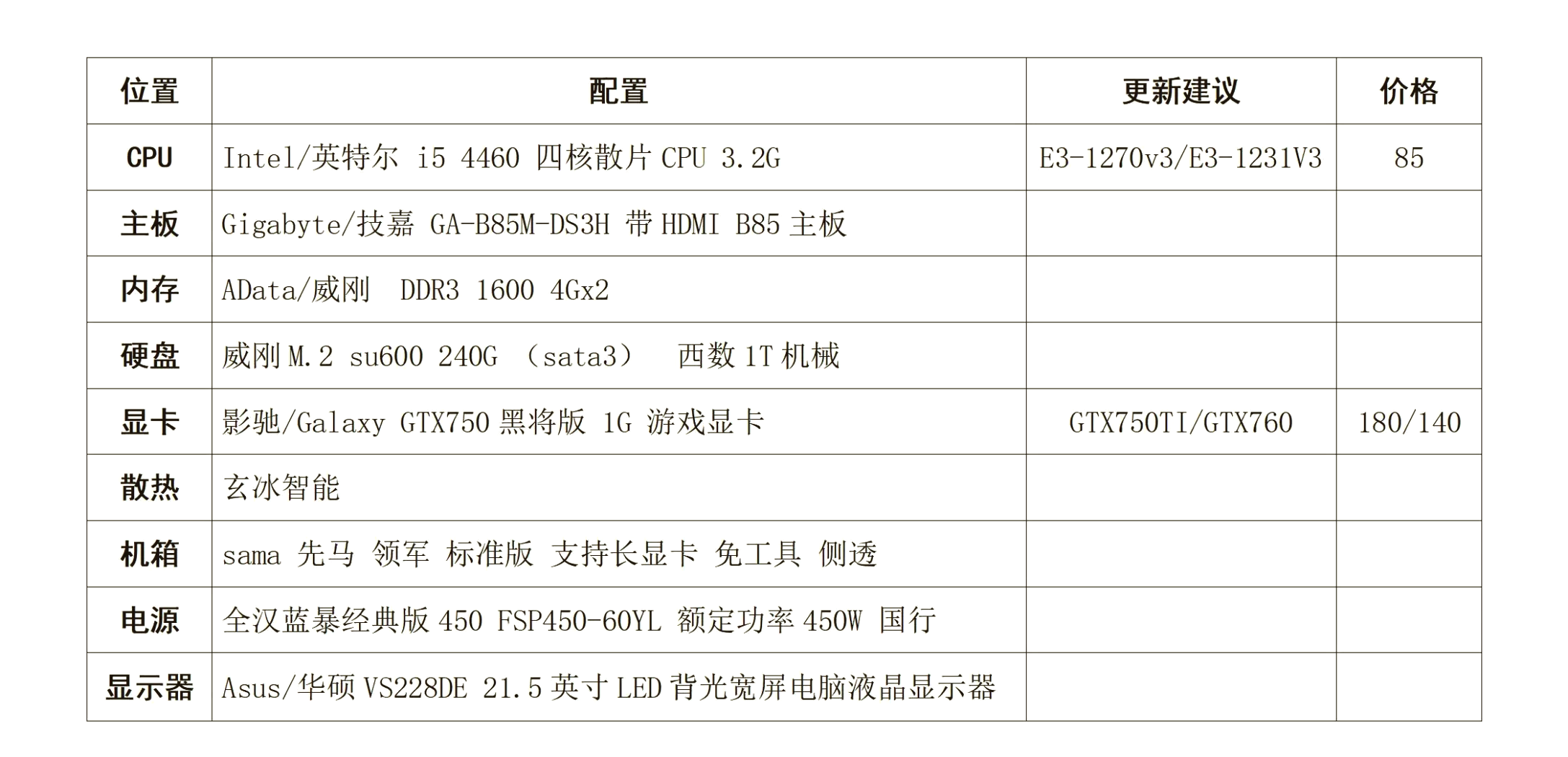 | 位置 | 配置 | 更新建议 | 价格 |
|---|---|---|---|
| CPU | Intel/英特尔 i5 4460 四核散片 CPU 3.2G | E3-1270v3/E3-1231V3 | 85 |
| 主板 | Gigabyte/技嘉 GA-B85M-DS3H 带 HDMI B85 主板 | | |
| 内存 | AData/威刚 DDR3 1600 4Gx2 | | |
| 硬盘 | 威刚 M.2 su600 240G （sata3） 西数 1T 机械 | | |
| 显卡 | 影驰/Galaxy GTX750 黑将版 1G 游戏显卡 | GTX750TI/GTX760 | 180/140 |
| 散热 | 玄冰智能 | | |
| 机箱 | sama 先马 领军 标准版 支持长显卡 免工具 侧透 | | |
| 电源 | 全汉蓝暴经典版 450 FSP450-60YL 额定功率 450W 国行 | | |
| 显示器 | Asus/华硕 VS228DE 21.5 英寸 LED 背光宽屏电脑液晶显示器 | | |